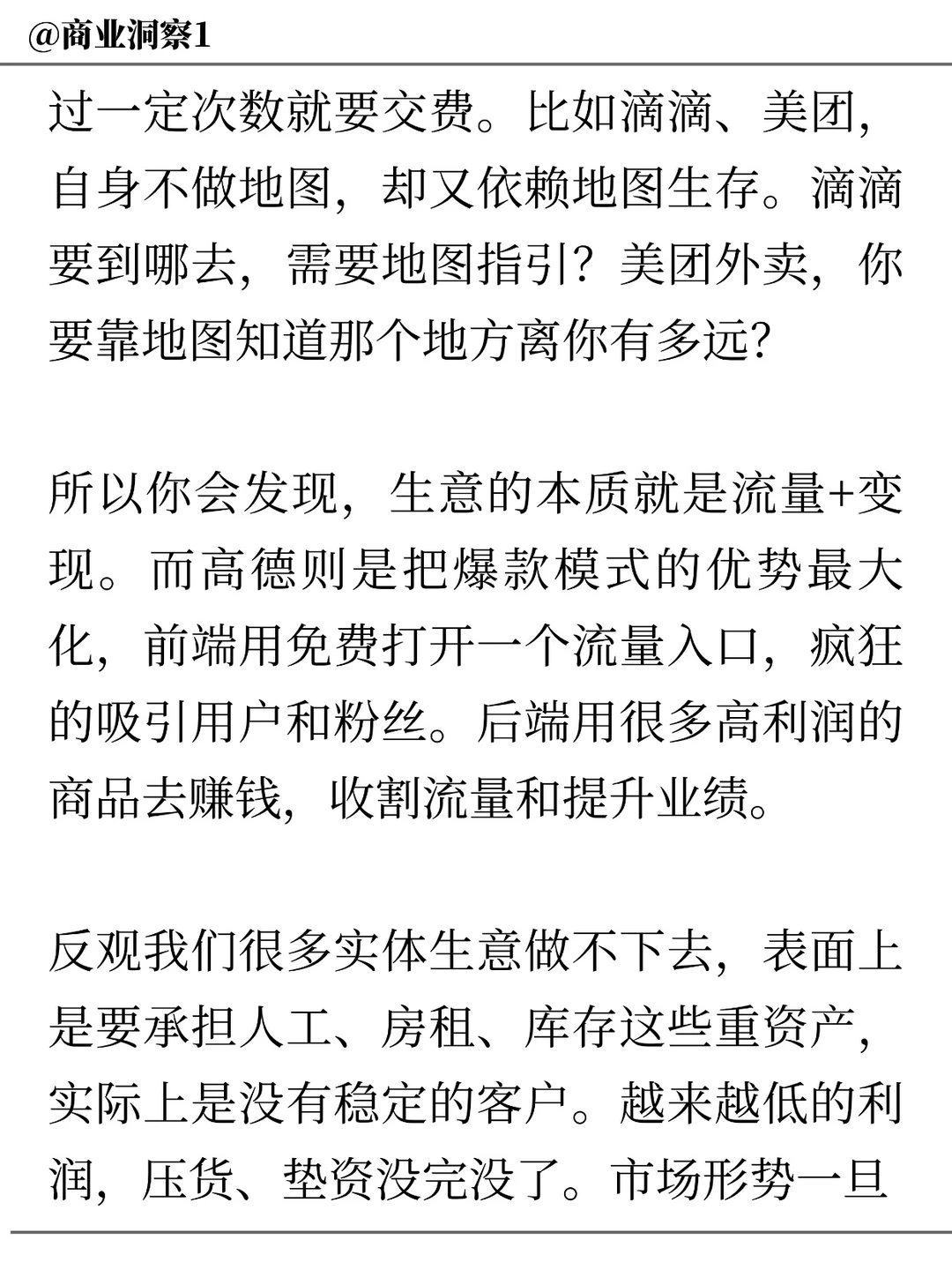 @商业洞察1

过一定次数就要交费。比如滴滴、美团，自身不做地图，却又依赖地图生存。滴滴要到哪去，需要地图指引？美团外卖，你要靠地图知道那个地方离你有多远？

所以你会发现，生意的本质就是流量+变现。而高德则是把爆款模式的优势最大化，前端用免费打开一个流量入口，疯狂的吸引用户和粉丝。后端用很多高利润的商品去赚钱，收割流量和提升业绩。

反观我们很多实体生意做不下去，表面上是要承担人工、房租、库存这些重资产，实际上是没有稳定的客户。越来越低的利润，压货、垫资没完没了。市场形势一旦